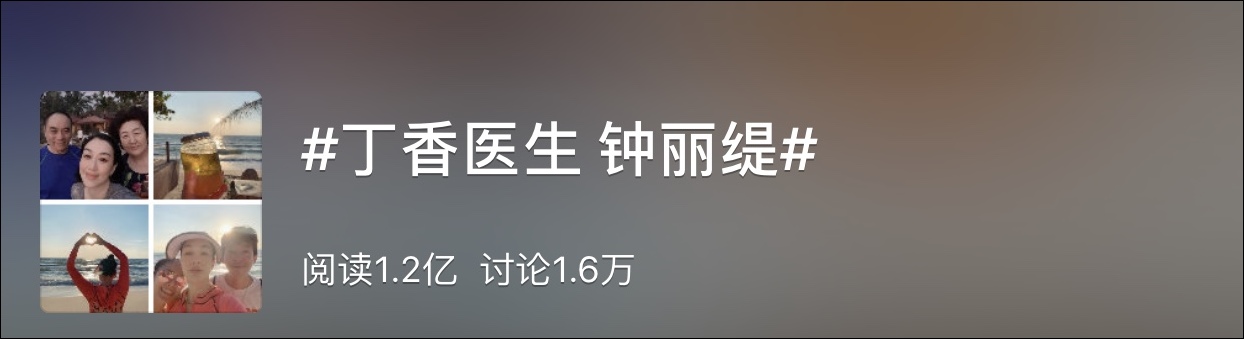 #丁香医生 钟丽缇#

阅读1.2亿 讨论1.6万